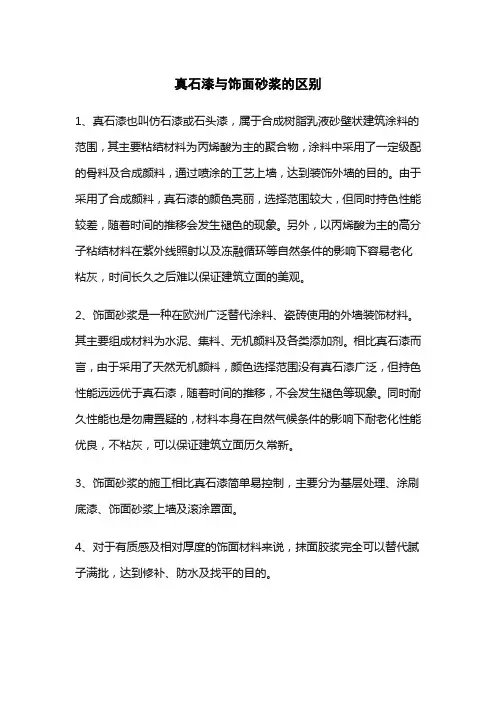 真石漆与饰面砂浆的区别

1、真石漆也叫仿石漆或石头漆，属于合成树脂乳液砂壁状建筑涂料的范围，其主要粘结材料为丙烯酸为主的聚合物，涂料中采用了一定级配的骨料及合成颜料，通过喷涂的工艺上墙，达到装饰外墙的目的。由于采用了合成颜料，真石漆的颜色亮丽，选择范围较大，但同时持色性能较差，随着时间的推移会发生褪色的现象。另外，以丙烯酸为主的高分子粘结材料在紫外线照射以及冻融循环等自然条件的影响下容易老化粘灰，时间长久之后难以保证建筑立面的美观。

2、饰面砂浆是一种在欧洲广泛替代涂料、瓷砖使用的外墙装饰材料。其主要组成材料为水泥、集料、无机颜料及各类添加剂。相比真石漆而言，由于采用了天然无机颜料，颜色选择范围没有真石漆广泛，但持色性能远远优于真石漆，随着时间的推移，不会发生褪色等现象。同时耐久性能也是勿庸置疑的，材料本身在自然气候条件的影响下耐老化性能优良，不粘灰，可以保证建筑立面历久常新。

3、饰面砂浆的施工相比真石漆简单易控制，主要分为基层处理、涂刷底漆、饰面砂浆上墙及滚涂罩面。

4、对于有质感及相对厚度的饰面材料来说，抹面胶浆完全可以替代腻子满批，达到修补、防水及找平的目的。